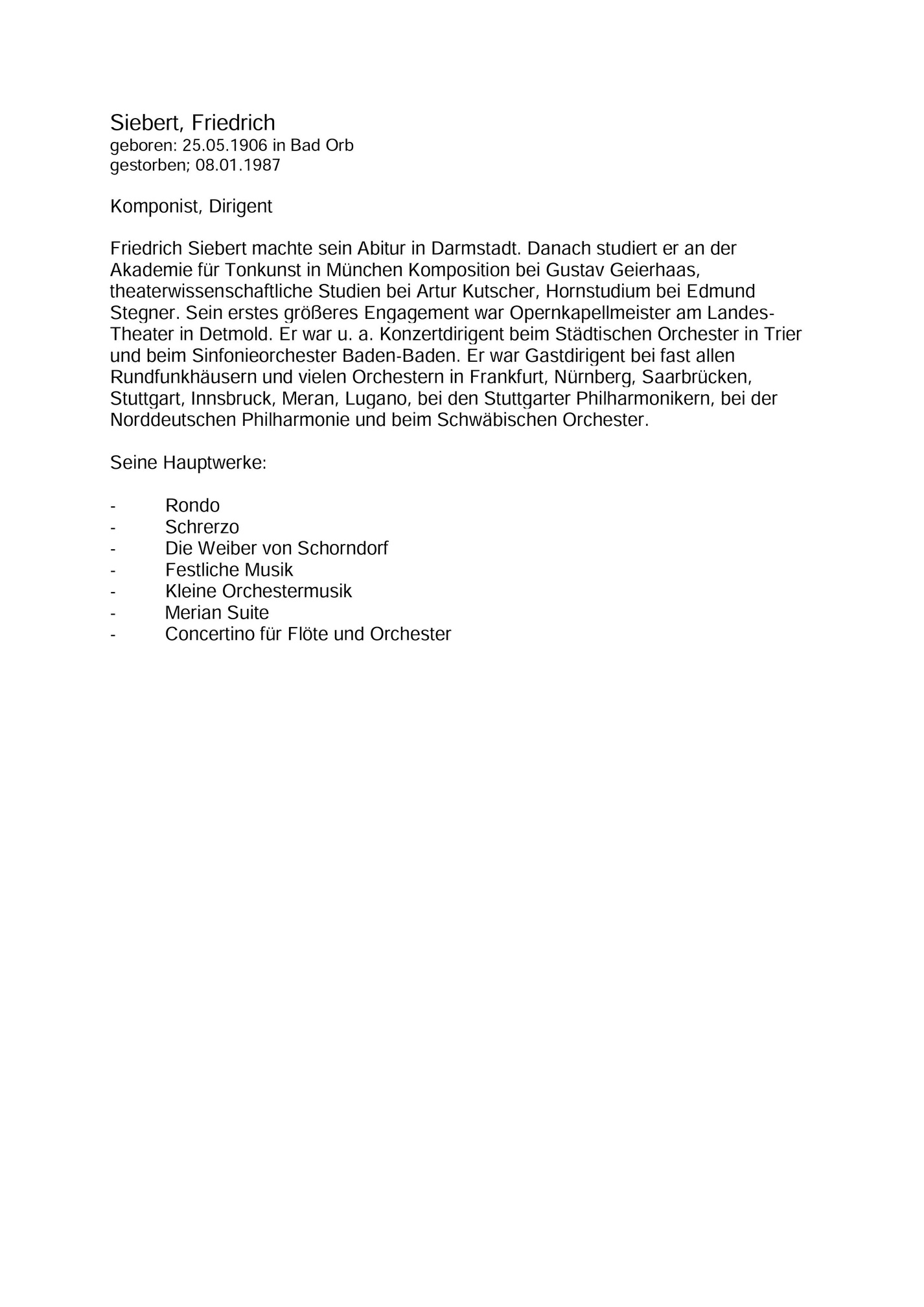 Siebert, Friedrich
geboren: 25.05.1906 in Bad Orb
gestorben; 08.01.1987

Komponist, Dirigent

Friedrich Siebert machte sein Abitur in Darmstadt. Danach studiert er an der Akademie für Tonkunst in München Komposition bei Gustav Geierhaas, theaterwissenschaftliche Studien bei Artur Kutscher, Hornstudium bei Edmund Stegner. Sein erstes größeres Engagement war Opernkapellmeister am Landes-Theater in Detmold. Er war u. a. Konzertdirigent beim Städtischen Orchester in Trier und beim Sinfonieorchester Baden-Baden. Er war Gastdirigent bei fast allen Rundfunkhäusern und vielen Orchestern in Frankfurt, Nürnberg, Saarbrücken, Stuttgart, Innsbruck, Meran, Lugano, bei den Stuttgarter Philharmonikern, bei der Norddeutschen Philharmonie und beim Schwäbischen Orchester.

Seine Hauptwerke:

- Rondo
- Schrerzo
- Die Weiber von Schorndorf
- Festliche Musik
- Kleine Orchestermusik
- Merian Suite
- Concertino für Flöte und Orchester